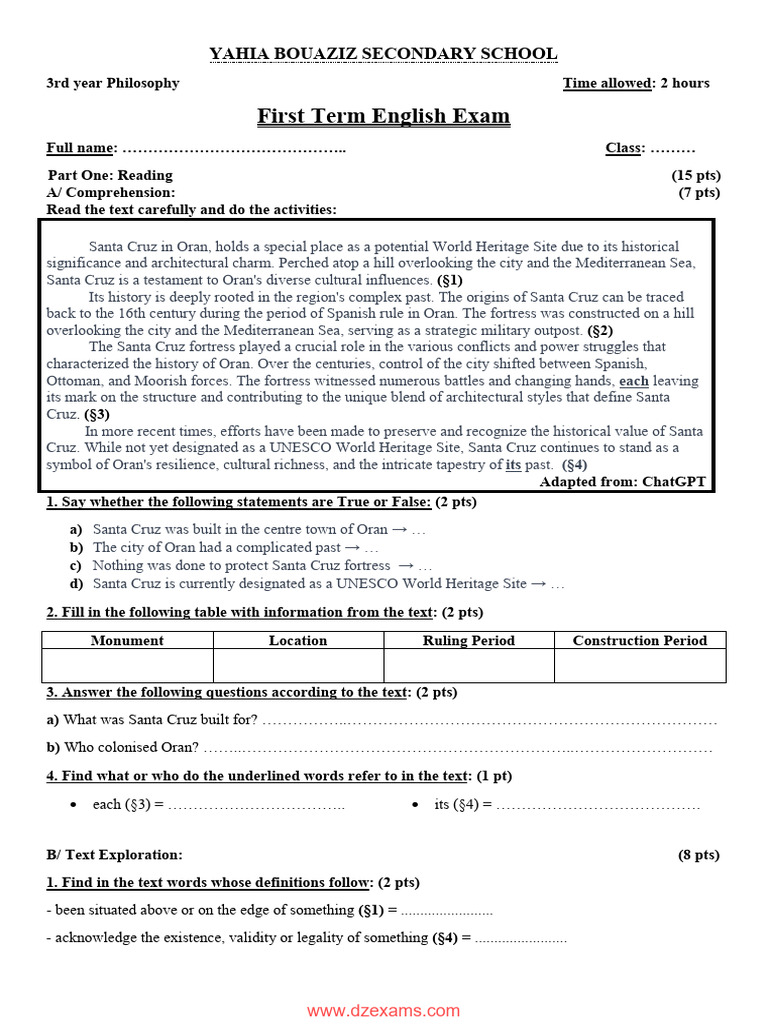 YAHIA BOUAZIZ SECONDARY SCHOOL

3rd year Philosophy

Time allowed: 2 hours

First Term English Exam

Full name: ____

Class: ____

Part One: Reading (15 pts)
A/ Comprehension: (7 pts)
Read the text carefully and do the activities:

Santa Cruz in Oran, holds a special place as a potential World Heritage Site due to its historical significance and architectural charm. Perched atop a hill overlooking the city and the Mediterranean Sea, Santa Cruz is a testament to Oran's diverse cultural influences. (§1)

Its history is deeply rooted in the region's complex past. The origins of Santa Cruz can be traced back to the 16th century during the period of Spanish rule in Oran. The fortress was constructed on a hill overlooking the city and the Mediterranean Sea, serving as a strategic military outpost. (§2)

The Santa Cruz fortress played a crucial role in the various conflicts and power struggles that characterized the history of Oran. Over the centuries, control of the city shifted between Spanish, Ottoman, and Moorish forces. The fortress witnessed numerous battles and changing hands, each leaving its mark on the structure and contributing to the unique blend of architectural styles that define Santa Cruz. (§3)

In more recent times, efforts have been made to preserve and recognize the historical value of Santa Cruz. While not yet designated as a UNESCO World Heritage Site, Santa Cruz continues to stand as a symbol of Oran's resilience, cultural richness, and the intricate tapestry of its past. (§4)

Adapted from: ChatGPT

1. Say whether the following statements are True or False: (2 pts)

a) Santa Cruz was built in the centre town of Oran → …
b) The city of Oran had a complicated past → …
c) Nothing was done to protect Santa Cruz fortress → …
d) Santa Cruz is currently designated as a UNESCO World Heritage Site → …

2. Fill in the following table with information from the text: (2 pts)

| Monument | Location | Ruling Period | Construction Period |
|---|---|---|---|
| | | | |

3. Answer the following questions according to the text: (2 pts)

a) What was Santa Cruz built for? ____

b) Who colonised Oran? ____

4. Find what or who do the underlined words refer to in the text: (1 pt)

• each (§3) = ____
• its (§4) = ____

B/ Text Exploration: (8 pts)

1. Find in the text words whose definitions follow: (2 pts)

- been situated above or on the edge of something (§1) = ____

- acknowledge the existence, validity or legality of something (§4) = ____

www.dzexams.com